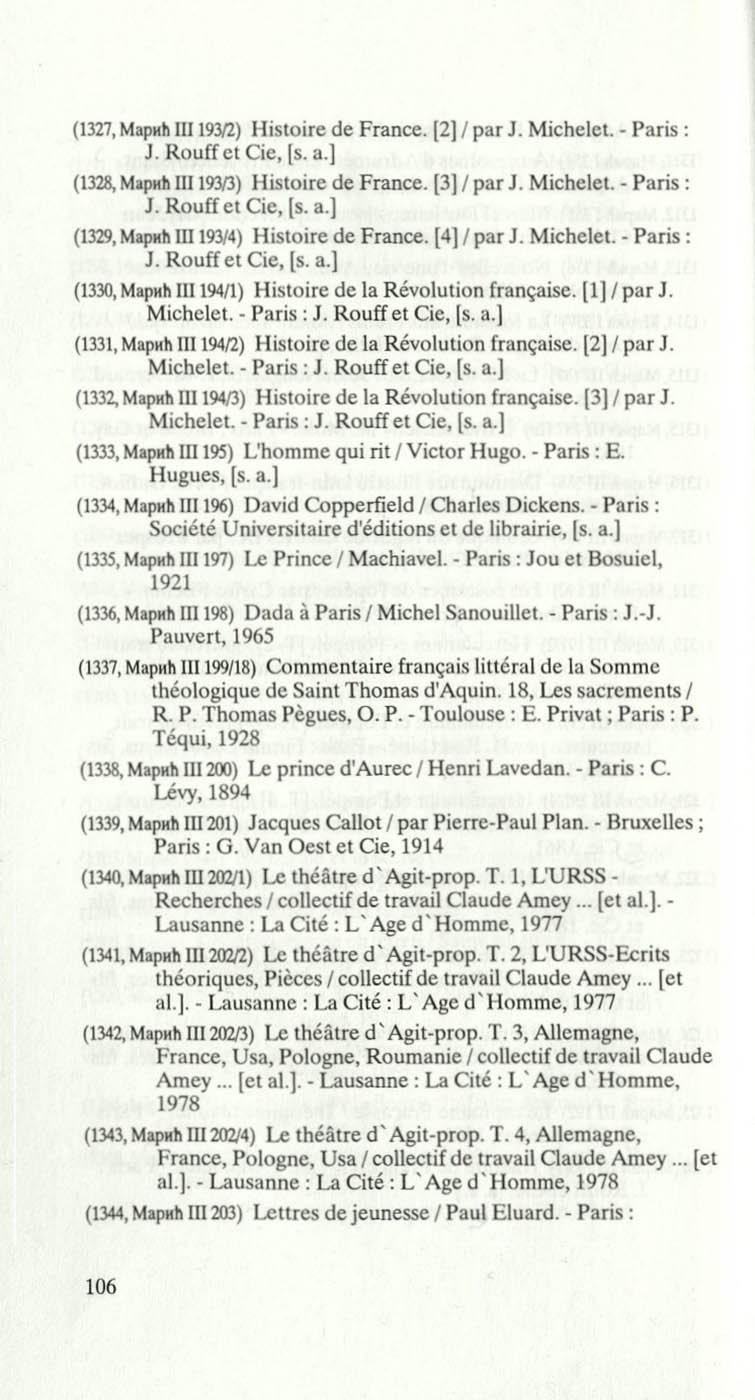 (1327, Марић III 193/2) Histoire de France. [2] / par J. Michelet. - Paris : J. Rouff et Cie, [s. a.]

(1328, Марић III 193/3) Histoire de France. [3] / par J. Michelet. - Paris : J. Rouff et Cie, [s. a.]

(1329, Марић III 193/4) Histoire de France. [4] / par J. Michelet. - Paris : J. Rouff et Cie, [s. a.]

(1330, Марић III 194/1) Histoire de la Révolution française. [1] / par J. Michelet. - Paris : J. Rouff et Cie, [s. a.]

(1331, Марић III 194/2) Histoire de la Révolution française. [2] / par J. Michelet. - Paris : J. Rouff et Cie, [s. a.]

(1332, Марић III 194/3) Histoire de la Révolution française. [3] / par J. Michelet. - Paris : J. Rouff et Cie, [s. a.]

(1333, Марић III 195) L'homme qui rit / Victor Hugo. - Paris : E. Hugues, [s. a.]

(1334, Марић III 196) David Copperfield / Charles Dickens. - Paris : Société Universitaire d'éditions et de librairie, [s. a.]

(1335, Марић III 197) Le Prince / Machiavel. - Paris : Jou et Bosuiel, 1921

(1336, Марић III 198) Dada à Paris / Michel Sanouillet. - Paris : J.-J. Pauvert, 1965

(1337, Марић III 199/18) Commentaire français littéral de la Somme théologique de Saint Thomas d'Aquin. 18, Les sacrements / R. P. Thomas Pègues, O. P. - Toulouse : E. Privat ; Paris : P. Téqui, 1928

(1338, Марић III 200) Le prince d'Aurec / Henri Lavedan. - Paris : C. Lévy, 1894

(1339, Марић III 201) Jacques Callot / par Pierre-Paul Plan. - Bruxelles ; Paris : G. Van Oest et Cie, 1914

(1340, Марић III 202/1) Le théâtre d`Agit-prop. T. 1, L'URSS - Recherches / collectif de travail Claude Amey ... [et al.]. - Lausanne : La Cité : L`Age d`Homme, 1977

(1341, Марић III 202/2) Le théâtre d`Agit-prop. T. 2, L'URSS-Ecrits théoriques, Pièces / collectif de travail Claude Amey ... [et al.]. - Lausanne : La Cité : L`Age d`Homme, 1977

(1342, Марић III 202/3) Le théâtre d`Agit-prop. T. 3, Allemagne, France, Usa, Pologne, Roumanie / collectif de travail Claude Amey ... [et al.]. - Lausanne : La Cité : L`Age d`Homme, 1978

(1343, Марић III 202/4) Le théâtre d`Agit-prop. T. 4, Allemagne, France, Pologne, Usa / collectif de travail Claude Amey ... [et al.]. - Lausanne : La Cité : L`Age d`Homme, 1978

(1344, Марић III 203) Lettres de jeunesse / Paul Eluard. - Paris :

106